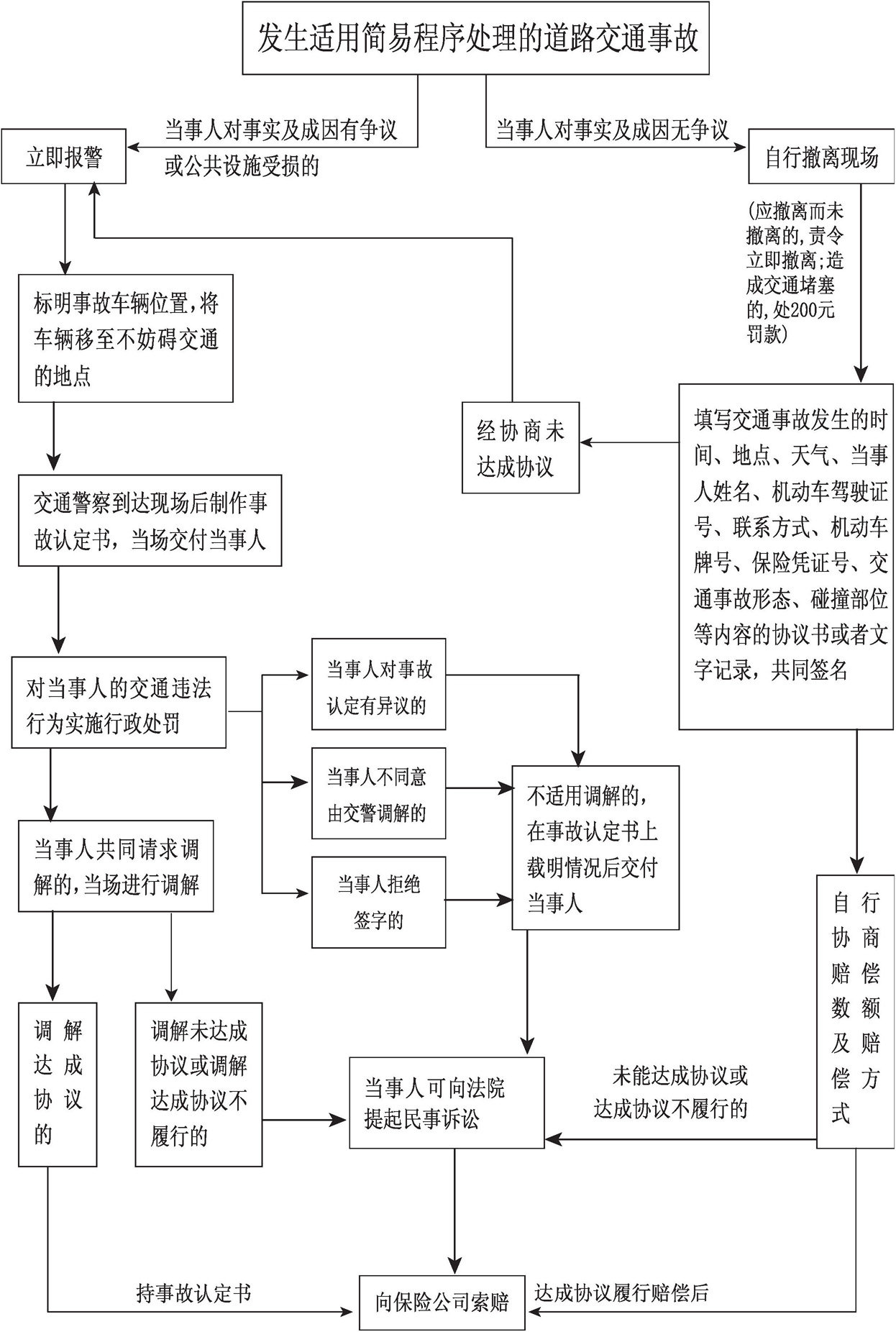 发生适用简易程序处理的道路交通事故

当事人对事实及成因有争议或公共设施受损的

当事人对事实及成因无争议

立即报警

自行撤离现场

(应撤离而未撤离的,责令立即撤离;造成交通堵塞的,处200元罚款)

标明事故车辆位置,将车辆移至不妨碍交通的地点

经协商未达成协议

填写交通事故发生的时间、地点、天气、当事人姓名、机动车驾驶证号、联系方式、机动车牌号、保险凭证号、交通事故形态、碰撞部位等内容的协议书或者文字记录,共同签名

交通警察到达现场后制作事故认定书,当场交付当事人

对当事人的交通违法行为实施行政处罚

当事人对事故认定有异议的

当事人不同意由交警调解的

当事人拒绝签字的

不适用调解的,在事故认定书上载明情况后交付当事人

当事人共同请求调解的,当场进行调解

自行协商赔偿数额及赔偿方式

调解达成协议的

调解未达成协议或调解达成协议不履行的

当事人可向法院提起民事诉讼

未能达成协议或达成协议不履行的

持事故认定书

向保险公司索赔

达成协议履行赔偿后